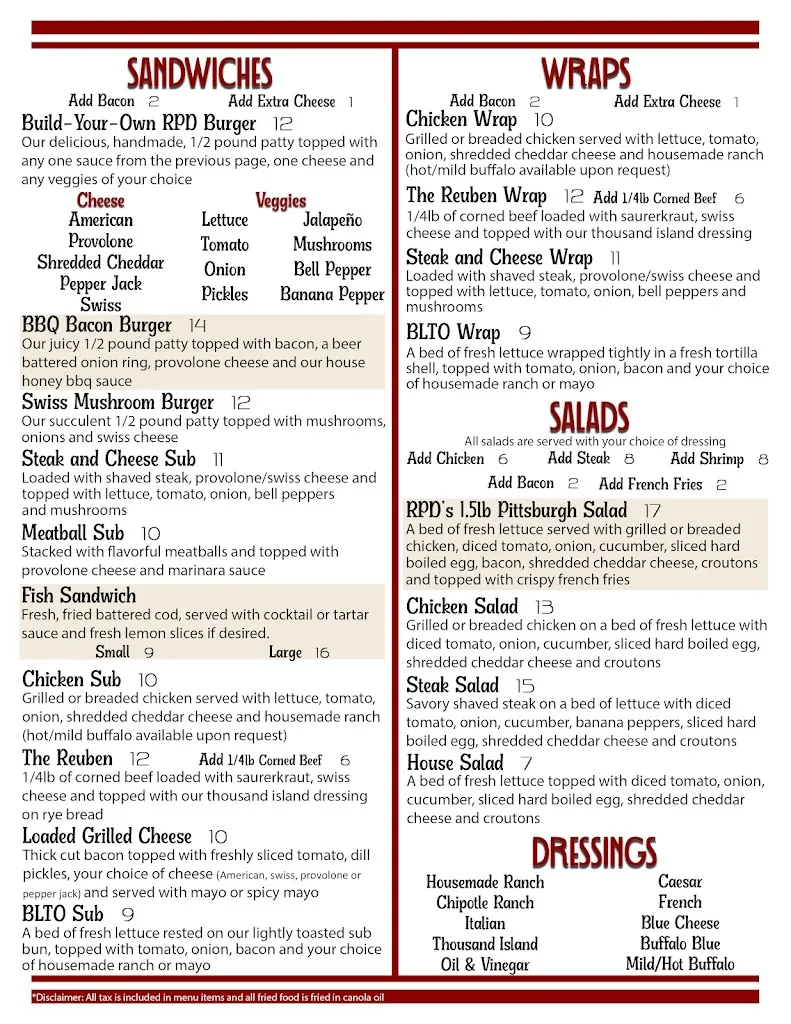 SANDWICHES

Add Bacon 2 Add Extra Cheese 1

Build-Your-Own RPD Burger 12

Our delicious, handmade, 1/2 pound patty topped with any one sauce from the previous page, one cheese and any veggies of your choice

Cheese
American
Provolone
Shredded Cheddar
Pepper Jack
Swiss

Veggies
Lettuce
Tomato
Onion
Pickles
Jalapeño
Mushrooms
Bell Pepper
Banana Pepper

BBQ Bacon Burger 14

Our juicy 1/2 pound patty topped with bacon, a beer battered onion ring, provolone cheese and our house honey bbq sauce

Swiss Mushroom Burger 12

Our succulent 1/2 pound patty topped with mushrooms, onions and swiss cheese

Steak and Cheese Sub 11

Loaded with shaved steak, provolone/swiss cheese and topped with lettuce, tomato, onion, bell peppers and mushrooms

Meatball Sub 10

Stacked with flavorful meatballs and topped with provolone cheese and marinara sauce

Fish Sandwich

Fresh, fried battered cod, served with cocktail or tartar sauce and fresh lemon slices if desired.

Small 9 Large 16

Chicken Sub 10

Grilled or breaded chicken served with lettuce, tomato, onion, shredded cheddar cheese and housemade ranch (hot/mild buffalo available upon request)

The Reuben 12 Add 1/4lb Corned Beef 6

1/4lb of corned beef loaded with saurerkraut, swiss cheese and topped with our thousand island dressing on rye bread

Loaded Grilled Cheese 10

Thick cut bacon topped with freshly sliced tomato, dill pickles, your choice of cheese (American, swiss, provolone or pepper jack) and served with mayo or spicy mayo

BLTO Sub 9

A bed of fresh lettuce rested on our lightly toasted sub bun, topped with tomato, onion, bacon and your choice of housemade ranch or mayo

WRAPS

Add Bacon 2 Add Extra Cheese 1

Chicken Wrap 10

Grilled or breaded chicken served with lettuce, tomato, onion, shredded cheddar cheese and housemade ranch (hot/mild buffalo available upon request)

The Reuben Wrap 12 Add 1/4lb Corned Beef 6

1/4lb of corned beef loaded with saurerkraut, swiss cheese and topped with our thousand island dressing

Steak and Cheese Wrap 11

Loaded with shaved steak, provolone/swiss cheese and topped with lettuce, tomato, onion, bell peppers and mushrooms

BLTO Wrap 9

A bed of fresh lettuce wrapped tightly in a fresh tortilla shell, topped with tomato, onion, bacon and your choice of housemade ranch or mayo

SALADS

All salads are served with your choice of dressing

Add Chicken 6 Add Steak 8 Add Shrimp 8
Add Bacon 2 Add French Fries 2

RPD's 1.5lb Pittsburgh Salad 17

A bed of fresh lettuce served with grilled or breaded chicken, diced tomato, onion, cucumber, sliced hard boiled egg, bacon, shredded cheddar cheese, croutons and topped with crispy french fries

Chicken Salad 13

Grilled or breaded chicken on a bed of fresh lettuce with diced tomato, onion, cucumber, sliced hard boiled egg, shredded cheddar cheese and croutons

Steak Salad 15

Savory shaved steak on a bed of lettuce with diced tomato, onion, cucumber, banana peppers, sliced hard boiled egg, shredded cheddar cheese and croutons

House Salad 7

A bed of fresh lettuce topped with diced tomato, onion, cucumber, sliced hard boiled egg, shredded cheddar cheese and croutons

DRESSINGS

Housemade Ranch
Chipotle Ranch
Italian
Thousand Island
Oil & Vinegar
Caesar
French
Blue Cheese
Buffalo Blue
Mild/Hot Buffalo

*Disclaimer: All tax is included in menu items and all fried food is fried in canola oil